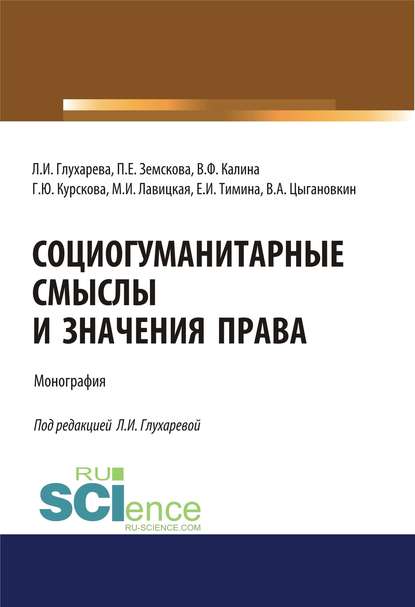 Л.И. Глухарева, П.Е. Земскова, В.Ф. Калина
Г.Ю. Курскова, М.И. Лавицкая, Е.И. Тимина, В.А. Цыгановкин

СОЦИОГУМАНИТАРНЫЕ СМЫСЛЫ И ЗНАЧЕНИЯ ПРАВА

Монография

Под редакцией Л.И. Глухаревой

RU SCIence
RU-SCIENCE.COM